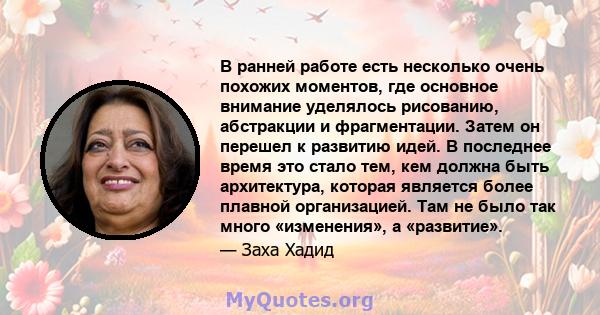 В ранней работе есть несколько очень похожих моментов, где основное внимание уделялось рисованию, абстракции и фрагментации. Затем он перешел к развитию идей. В последнее время это стало тем, кем должна быть архитектура, которая является более плавной организацией. Там не было так много «изменения», а «развитие».

— Заха Хадид

MyQuotes.org